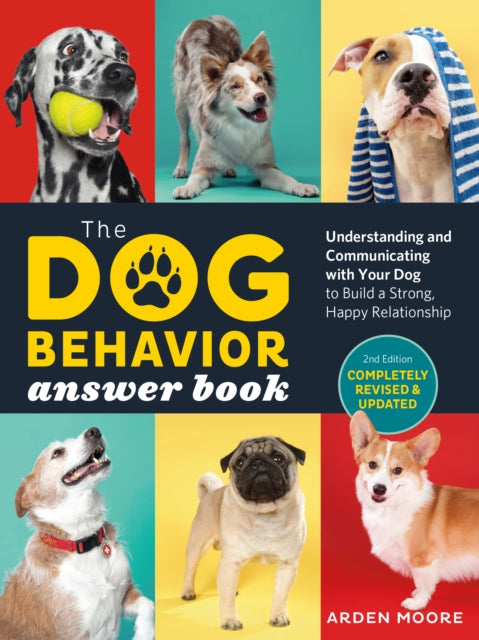 The DOG BEHAVIOR answer book

Understanding and Communicating with Your Dog to Build a Strong, Happy Relationship

2nd Edition COMPLETELY REVISED & UPDATED

ARDEN MOORE